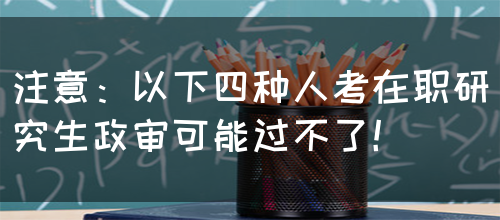 注意：以下四种人考在职研究生政审可能过不了！